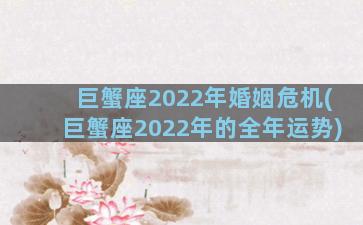 巨蟹座2022年婚姻危机(巨蟹座2022年的全年运势)